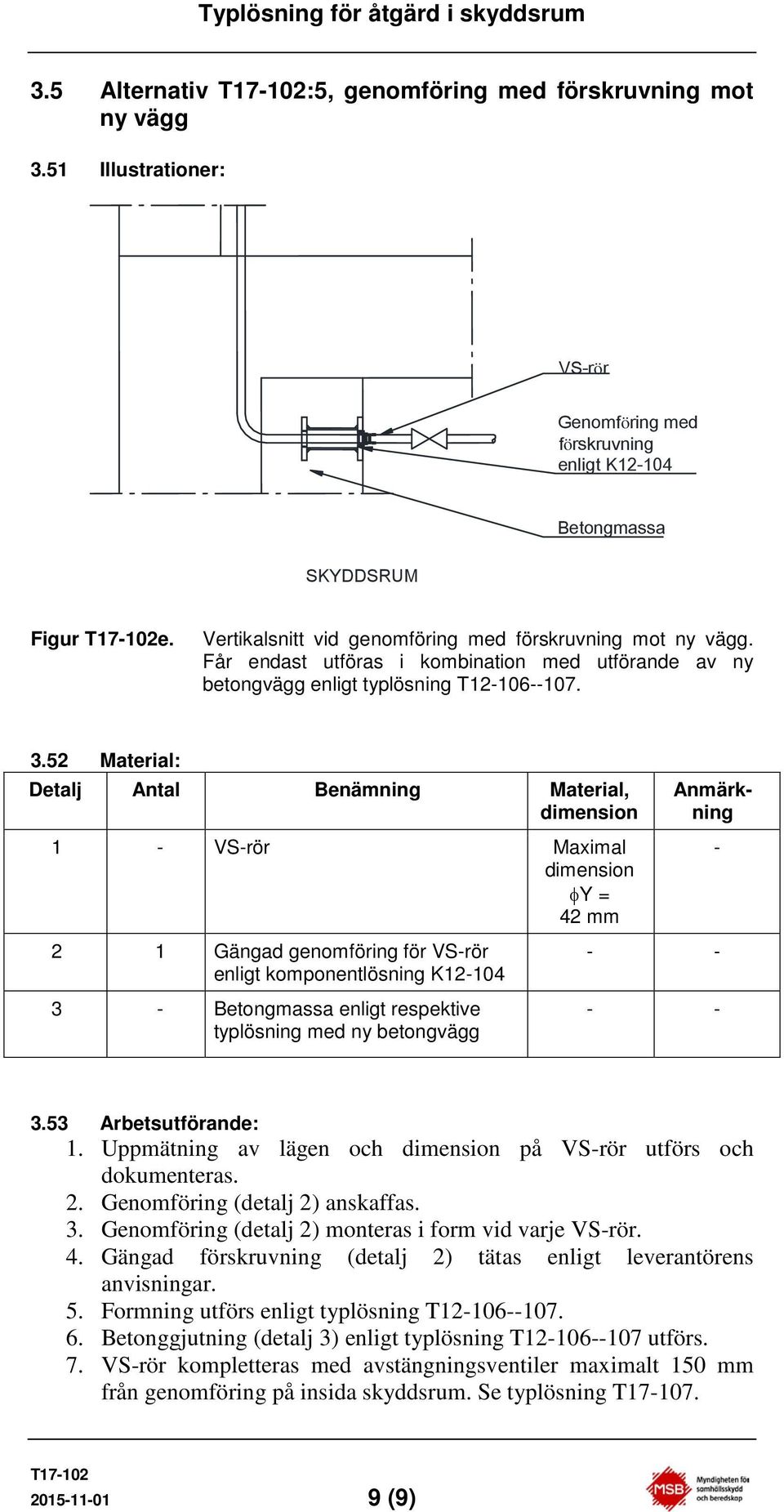 Typlösning för åtgärd i skyddsrum

3.5 Alternativ T17-102:5, genomföring med förskruvning mot ny vägg

3.51 Illustrationer:

VS-rör

Genomföring med förskruvning enligt K12-104

Betongmassa

SKYDDSRUM

Figur T17-102e. Vertikalsnitt vid genomföring med förskruvning mot ny vägg. Får endast utföras i kombination med utförande av ny betongvägg enligt typlösning T12-106--107.

3.52 Material:

| Detalj | Antal | Benämning | Material, dimension | Anmärkning |
|---|---|---|---|---|
| 1 | - | VS-rör | Maximal dimension $\phi$Y = 42 mm | - |
| 2 | 1 | Gängad genomföring för VS-rör enligt komponentlösning K12-104 | - | - |
| 3 | - | Betongmassa enligt respektive typlösning med ny betongvägg | - | - |

3.53 Arbetsutförande:
1. Uppmätning av lägen och dimension på VS-rör utförs och dokumenteras.
2. Genomföring (detalj 2) anskaffas.
3. Genomföring (detalj 2) monteras i form vid varje VS-rör.
4. Gängad förskruvning (detalj 2) tätas enligt leverantörens anvisningar.
5. Formning utförs enligt typlösning T12-106--107.
6. Betonggjutning (detalj 3) enligt typlösning T12-106--107 utförs.
7. VS-rör kompletteras med avstängningsventiler maximalt 150 mm från genomföring på insida skyddsrum. Se typlösning T17-107.

T17-102
2015-11-01
9 (9)
MSB Myndigheten för samhällsskydd och beredskap